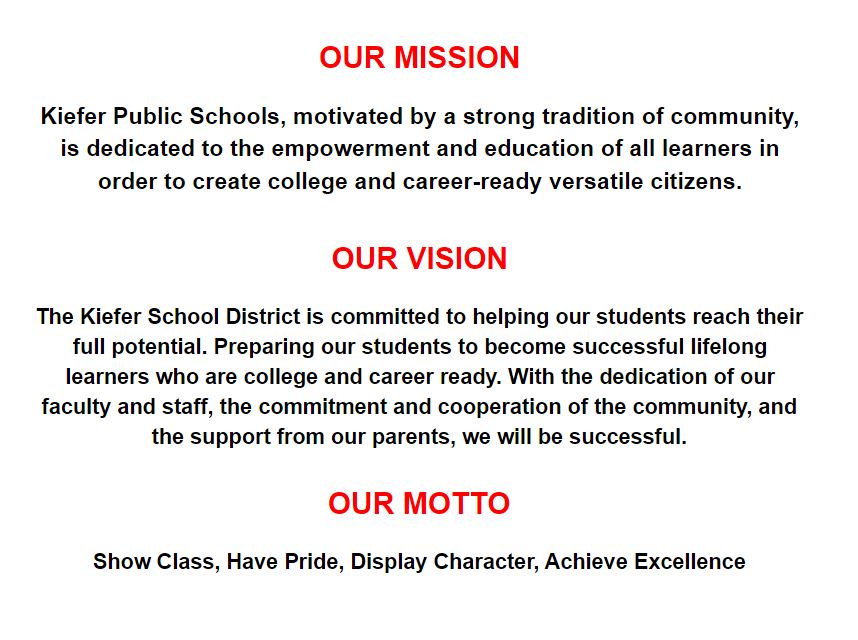 OUR MISSION

Kiefer Public Schools, motivated by a strong tradition of community, is dedicated to the empowerment and education of all learners in order to create college and career-ready versatile citizens.

OUR VISION

The Kiefer School District is committed to helping our students reach their full potential. Preparing our students to become successful lifelong learners who are college and career ready. With the dedication of our faculty and staff, the commitment and cooperation of the community, and the support from our parents, we will be successful.

OUR MOTTO

Show Class, Have Pride, Display Character, Achieve Excellence